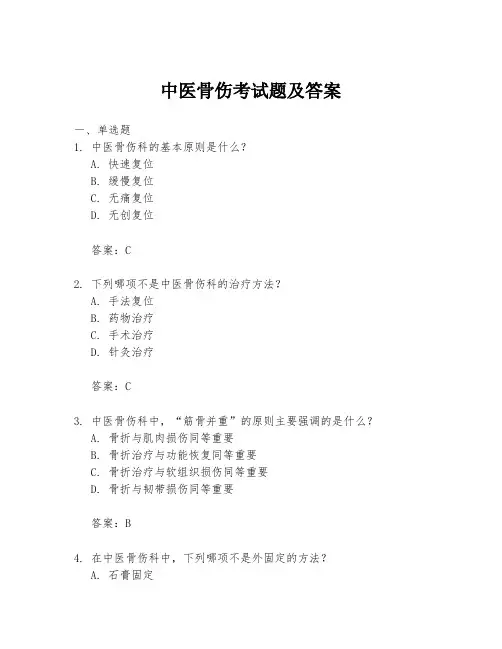 中医骨伤考试题及答案

一、单选题

1. 中医骨伤科的基本原则是什么？
A. 快速复位
B. 缓慢复位
C. 无痛复位
D. 无创复位

答案：C

2. 下列哪项不是中医骨伤科的治疗方法？
A. 手法复位
B. 药物治疗
C. 手术治疗
D. 针灸治疗

答案：C

3. 中医骨伤科中，“筋骨并重”的原则主要强调的是什么？
A. 骨折与肌肉损伤同等重要
B. 骨折治疗与功能恢复同等重要
C. 骨折治疗与软组织损伤同等重要
D. 骨折与韧带损伤同等重要

答案：B

4. 在中医骨伤科中，下列哪项不是外固定的方法？
A. 石膏固定